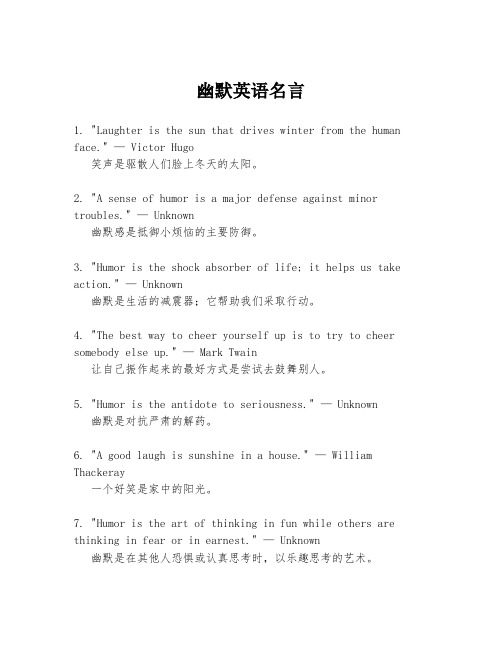 幽默英语名言

1. "Laughter is the sun that drives winter from the human face." — Victor Hugo
笑声是驱散人们脸上冬天的太阳。

2. "A sense of humor is a major defense against minor troubles." — Unknown
幽默感是抵御小烦恼的主要防御。

3. "Humor is the shock absorber of life; it helps us take action." — Unknown
幽默是生活的减震器；它帮助我们采取行动。

4. "The best way to cheer yourself up is to try to cheer somebody else up." — Mark Twain
让自己振作起来的最好方式是尝试去鼓舞别人。

5. "Humor is the antidote to seriousness." — Unknown
幽默是对抗严肃的解药。

6. "A good laugh is sunshine in a house." — William Thackeray
一个好笑是家中的阳光。

7. "Humor is the art of thinking in fun while others are thinking in fear or in earnest." — Unknown
幽默是在其他人恐惧或认真思考时，以乐趣思考的艺术。